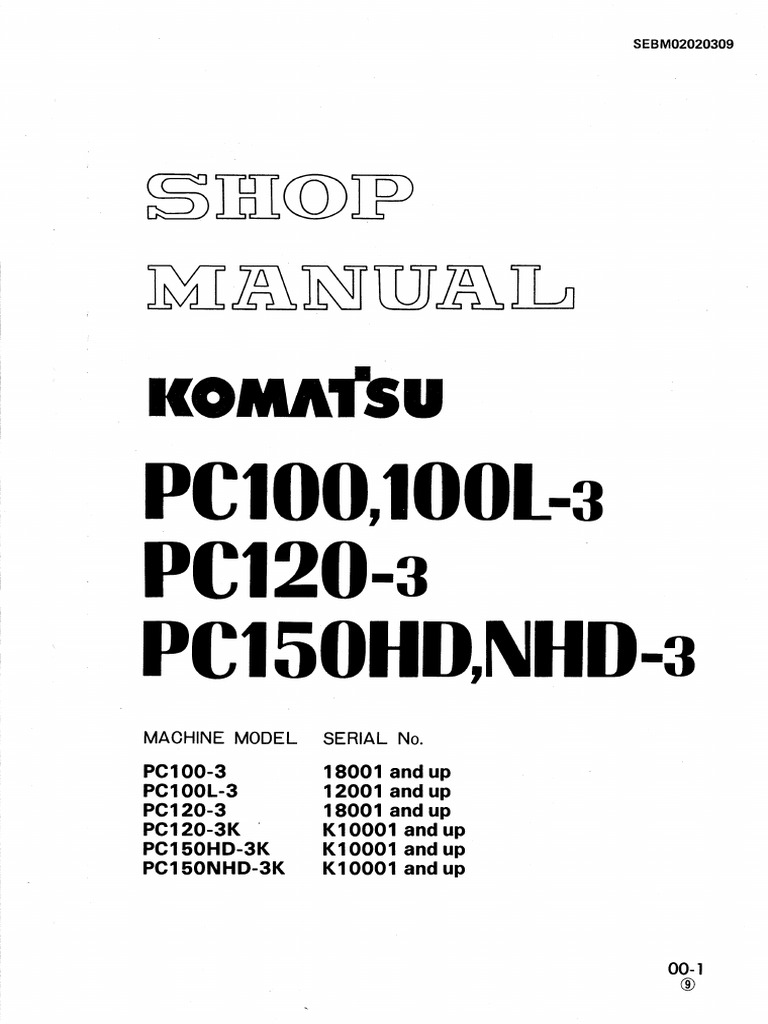 SEBM02020309

SHOP

MANUAL

KOMATSU

PC100,100L-3
PC120-3
PC150HD,NHD-3

| MACHINE MODEL | SERIAL No. |
|---|---|
| PC100-3 | 18001 and up |
| PC100L-3 | 12001 and up |
| PC120-3 | 18001 and up |
| PC120-3K | K10001 and up |
| PC150HD-3K | K10001 and up |
| PC150NHD-3K | K10001 and up |

00-1
⑨